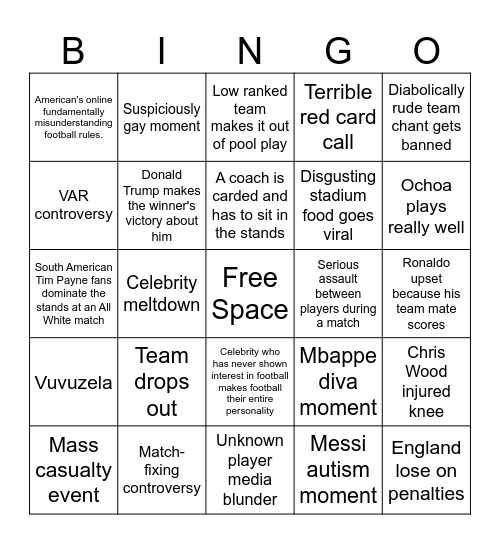 | B | I | N | G | O |
|---|---|---|---|---|
| American's online fundamentally misunderstanding football rules. | Suspiciously gay moment | Low ranked team makes it out of pool play | Terrible red card call | Diabolically rude team chant gets banned |
| VAR controversy | Donald Trump makes the winner's victory about him | A coach is carded and has to sit in the stands | Disgusting stadium food goes viral | Ochoa plays really well |
| South American Tim Payne fans dominate the stands at an All White match | Celebrity meltdown | Free Space | Serious assault between players during a match | Ronaldo upset because his team mate scores |
| Vuvuzela | Team drops out | Celebrity who has never shown interest in football makes football their entire personality | Mbappe diva moment | Chris Wood injured knee |
| Mass casualty event | Match-fixing controversy | Unknown player media blunder | Messi autism moment | England lose on penalties |